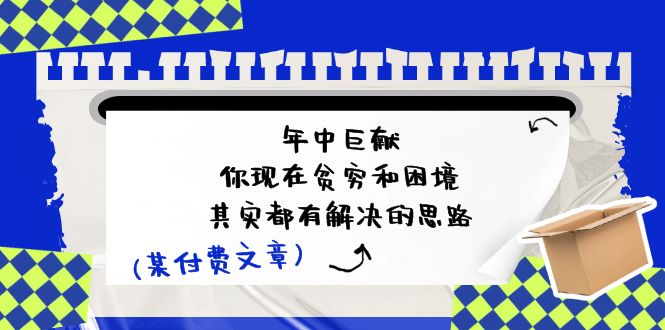 年中巨献
你现在贫穷和困境
其实都有解决的思路

(某付费文章)